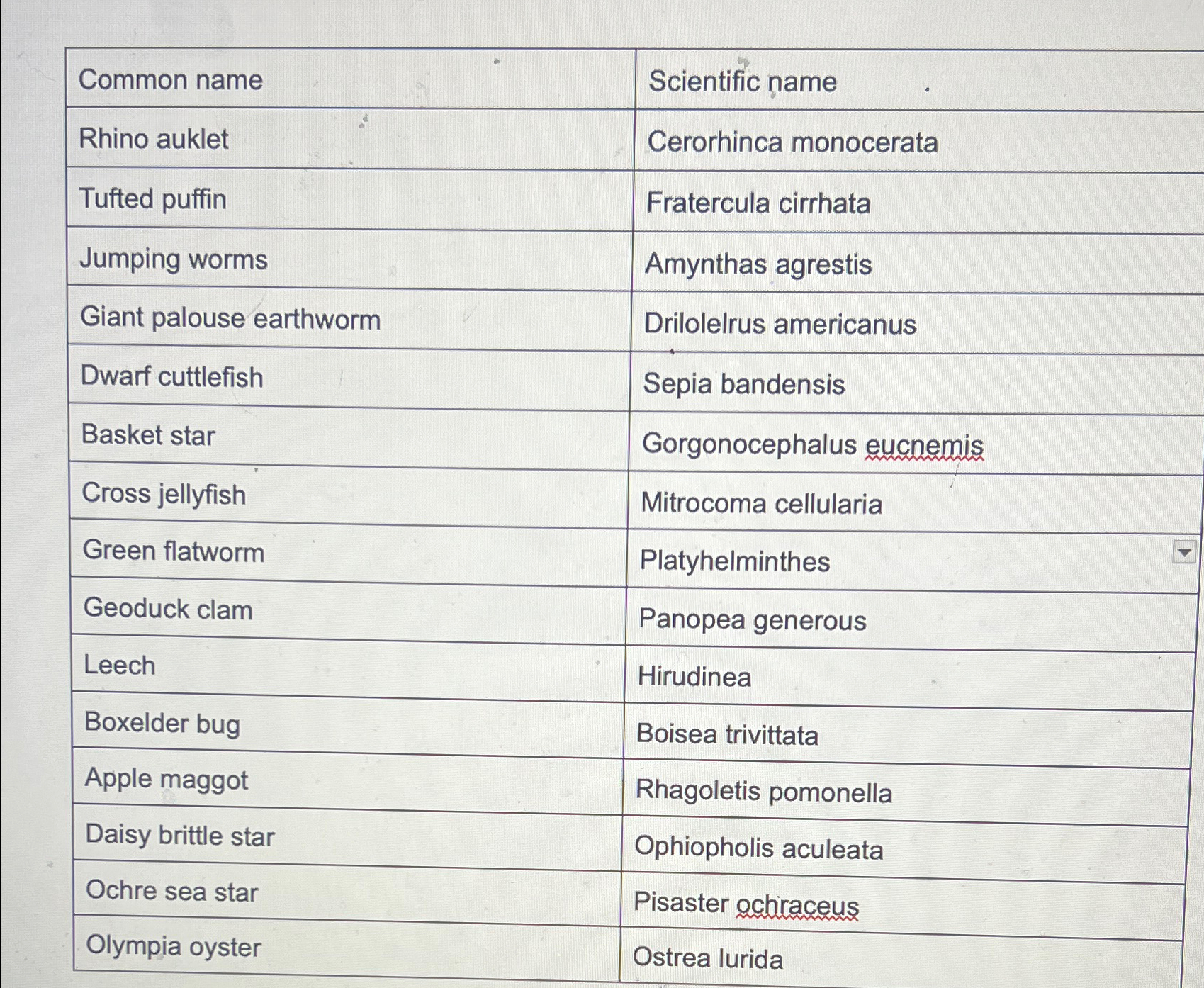 | Common name | Scientific name |
|---|---|
| Rhino auklet | Cerorhinca monocerata |
| Tufted puffin | Fratercula cirrhata |
| Jumping worms | Amynthas agrestis |
| Giant palouse earthworm | Drilolelrus americanus |
| Dwarf cuttlefish | Sepia bandensis |
| Basket star | Gorgonocephalus eucnemis |
| Cross jellyfish | Mitrocoma cellularia |
| Green flatworm | Platyhelminthes |
| Geoduck clam | Panopea generous |
| Leech | Hirudinea |
| Boxelder bug | Boisea trivittata |
| Apple maggot | Rhagoletis pomonella |
| Daisy brittle star | Ophiopholis aculeata |
| Ochre sea star | Pisaster ochraceus |
| Olympia oyster | Ostrea lurida |